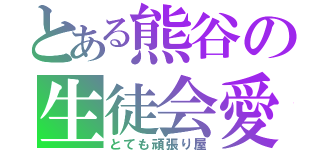 とある熊谷の
生徒会愛
とても頑張り屋